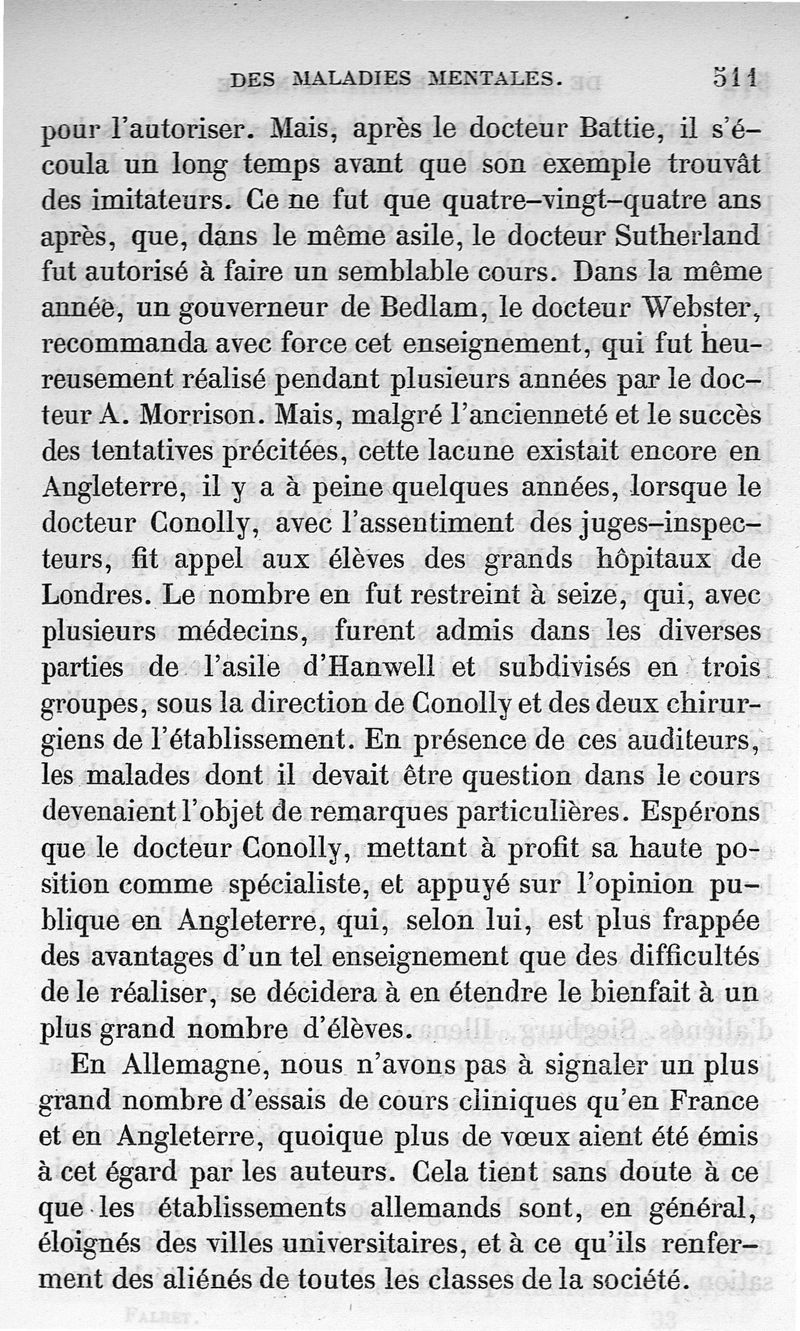 DES MALADIES MENTALES. 511

pour l'autoriser. Mais, après le docteur Battie, il s'écoula un long temps avant que son exemple trouvât des imitateurs. Ce ne fut que quatre-vingt-quatre ans après, que, dans le même asile, le docteur Sutherland fut autorisé à faire un semblable cours. Dans la même année, un gouverneur de Bedlam, le docteur Webster, recommanda avec force cet enseignement, qui fut heureusement réalisé pendant plusieurs années par le docteur A. Morrison. Mais, malgré l'ancienneté et le succès des tentatives précitées, cette lacune existait encore en Angleterre, il y a à peine quelques années, lorsque le docteur Conolly, avec l'assentiment des juges-inspecteurs, fit appel aux élèves des grands hôpitaux de Londres. Le nombre en fut restreint à seize, qui, avec plusieurs médecins, furent admis dans les diverses parties de l'asile d'Hanwell et subdivisés en trois groupes, sous la direction de Conolly et des deux chirurgiens de l'établissement. En présence de ces auditeurs, les malades dont il devait être question dans le cours devenaient l'objet de remarques particulières. Espérons que le docteur Conolly, mettant à profit sa haute position comme spécialiste, et appuyé sur l'opinion publique en Angleterre, qui, selon lui, est plus frappée des avantages d'un tel enseignement que des difficultés de le réaliser, se décidera à en étendre le bienfait à un plus grand nombre d'élèves.

En Allemagne, nous n'avons pas à signaler un plus grand nombre d'essais de cours cliniques qu'en France et en Angleterre, quoique plus de vœux aient été émis à cet égard par les auteurs. Cela tient sans doute à ce que les établissements allemands sont, en général, éloignés des villes universitaires, et à ce qu'ils renferment des aliénés de toutes les classes de la société.

FALRET. 33